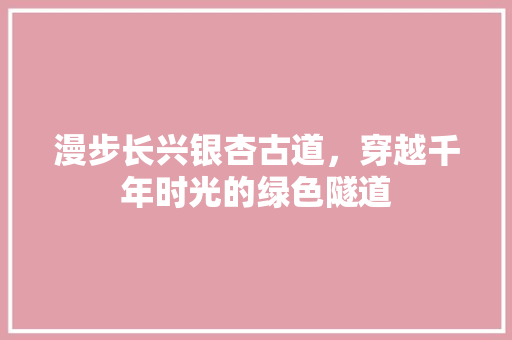 漫步长兴银杏古道，穿越千年时光的绿色隧道